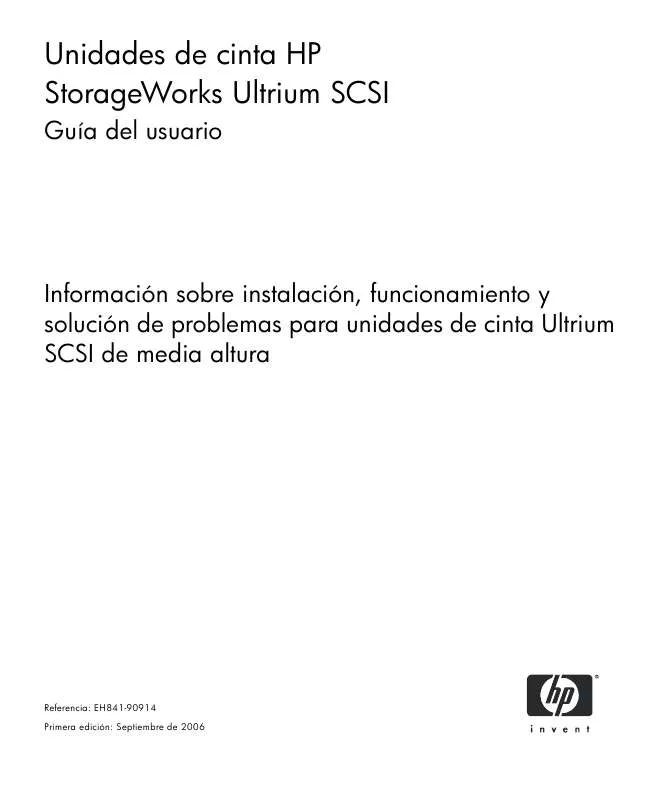 Unidades de cinta HP StorageWorks Ultrium SCSI
Guía del usuario

Información sobre instalación, funcionamiento y solución de problemas para unidades de cinta Ultrium SCSI de media altura

Referencia: EH841-90914
Primera edición: Septiembre de 2006

hp
invent